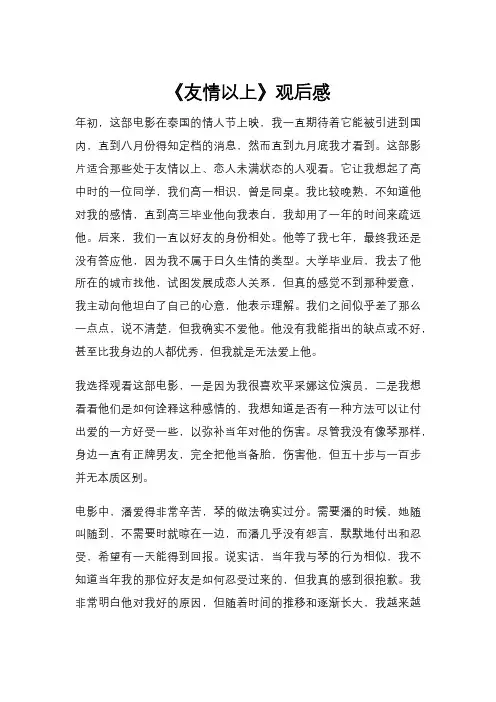 《友情以上》观后感

年初，这部电影在泰国的情人节上映，我一直期待着它能被引进到国内，直到八月份得知定档的消息，然而直到九月底我才看到。这部影片适合那些处于友情以上、恋人未满状态的人观看。它让我想起了高中时的一位同学，我们高一相识，曾是同桌。我比较晚熟，不知道他对我的感情，直到高三毕业他向我表白，我却用了一年的时间来疏远他。后来，我们一直以好友的身份相处。他等了我七年，最终我还是没有答应他，因为我不属于日久生情的类型。大学毕业后，我去了他所在的城市找他，试图发展成恋人关系，但真的感觉不到那种爱意，我主动向他坦白了自己的心意，他表示理解。我们之间似乎差了那么一点点，说不清楚，但我确实不爱他。他没有我能指出的缺点或不好，甚至比我身边的人都优秀，但我就是无法爱上他。

我选择观看这部电影，一是因为我很喜欢平采娜这位演员，二是我想看看他们是如何诠释这种感情的，我想知道是否有一种方法可以让付出爱的一方好受一些，以弥补当年对他的伤害。尽管我没有像琴那样，身边一直有正牌男友，完全把他当备胎，伤害他，但五十步与一百步并无本质区别。

电影中，潘爱得非常辛苦，琴的做法确实过分。需要潘的时候，她随叫随到，不需要时就晾在一边，而潘几乎没有怨言，默默地付出和忍受，希望有一天能得到回报。说实话，当年我与琴的行为相似，我不知道当年我的那位好友是如何忍受过来的，但我真的感到很抱歉。我非常明白他对我好的原因，但随着时间的推移和逐渐长大，我越来越